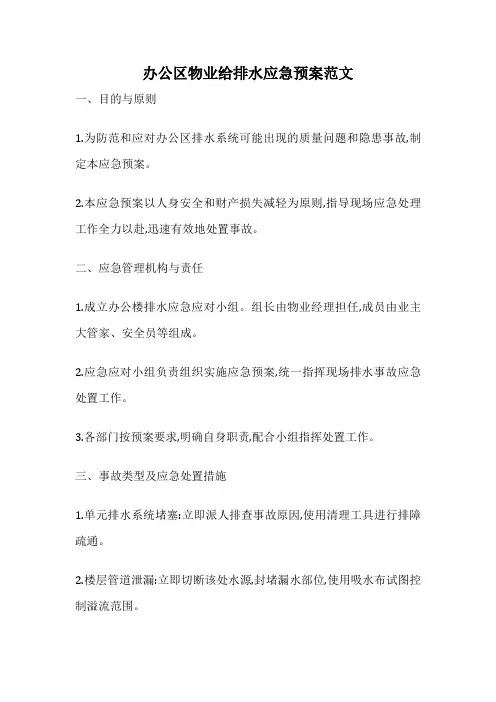 办公区物业给排水应急预案范文

一、目的与原则

1.为防范和应对办公区排水系统可能出现的质量问题和隐患事故,制定本应急预案。

2.本应急预案以人身安全和财产损失减轻为原则,指导现场应急处理工作全力以赴,迅速有效地处置事故。

二、应急管理机构与责任

1.成立办公楼排水应急应对小组。组长由物业经理担任,成员由业主大管家、安全员等组成。

2.应急应对小组负责组织实施应急预案,统一指挥现场排水事故应急处置工作。

3.各部门按预案要求,明确自身职责,配合小组指挥处置工作。

三、事故类型及应急处置措施

1.单元排水系统堵塞:立即派人排查事故原因,使用清理工具进行排障疏通。

2.楼层管道泄漏:立即切断该处水源,封堵漏水部位,使用吸水布试图控制溢流范围。